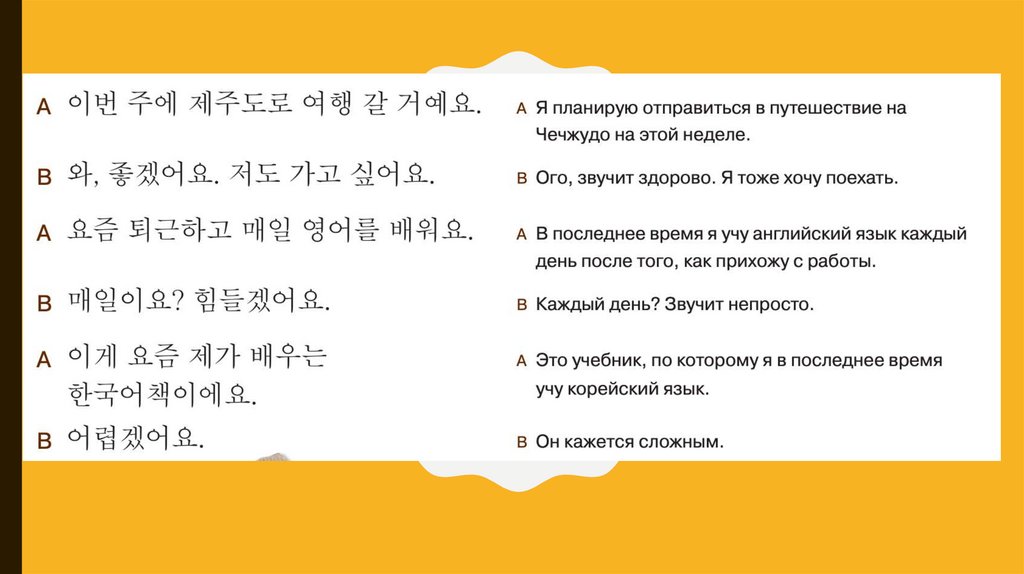 A 이번 주에 제주도로 여행 갈 거예요.

B 와, 좋겠어요. 저도 가고 싶어요.

A 요즘 퇴근하고 매일 영어를 배워요.

B 매일이요? 힘들겠어요.

A 이게 요즘 제가 배우는 한국어책이에요.

B 어렵겠어요.

A Я планирую отправиться в путешествие на Чечжудо на этой неделе.

B Ого, звучит здорово. Я тоже хочу поехать.

A В последнее время я учу английский язык каждый день после того, как прихожу с работы.

B Каждый день? Звучит непросто.

A Это учебник, по которому я в последнее время учу корейский язык.

B Он кажется сложным.